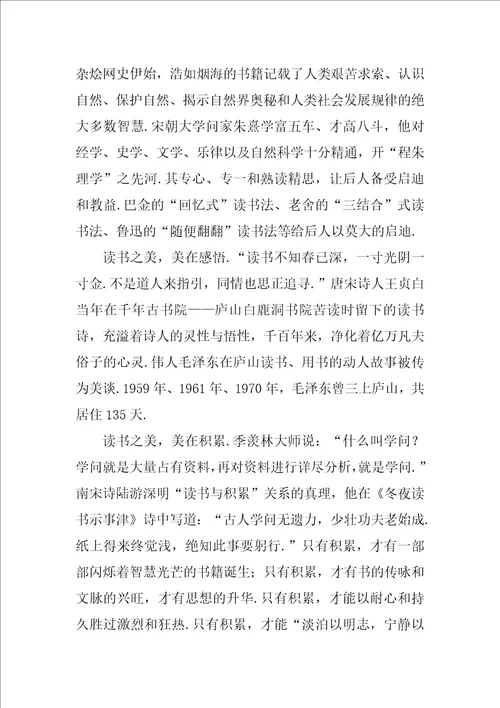 杂烩网史伊始，浩如烟海的书籍记载了人类艰苦求索、认识自然、保护自然、揭示自然界奥秘和人类社会发展规律的绝大多数智慧.宋朝大学问家朱熹学富五车、才高八斗，他对经学、史学、文学、乐律以及自然科学十分精通，开“程朱理学”之先河.其专心、专一和熟读精思，让后人备受启迪和教益.巴金的“回忆式”读书法、老舍的“三结合”式读书法、鲁迅的“随便翻翻”读书法等给后人以莫大的启迪.

读书之美，美在感悟.“读书不知春已深，一寸光阴一寸金.不是道人来指引，同情也思正追寻.”唐宋诗人王贞白当年在千年古书院——庐山白鹿洞书院苦读时留下的读书诗，充溢着诗人的灵性与悟性，千百年来，净化着亿万凡夫俗子的心灵.伟人毛泽东在庐山读书、用书的动人故事被传为美谈.1959年、1961年、1970年，毛泽东曾三上庐山，共居住135天.

读书之美，美在积累.季羡林大师说：“什么叫学问？学问就是大量占有资料，再对资料进行详尽分析，就是学问.”南宋诗陆游深明“读书与积累”关系的真理，他在《冬夜读书示事津》诗中写道：“古人学问无遗力，少壮功夫老始成.纸上得来终觉浅，绝知此事要躬行.”只有积累，才有一部部闪烁着智慧光芒的书籍诞生；只有积累，才有书的传咏和文脉的兴旺，才有思想的升华.只有积累，才能以耐心和持久胜过激烈和狂热.只有积累，才能“淡泊以明志，宁静以